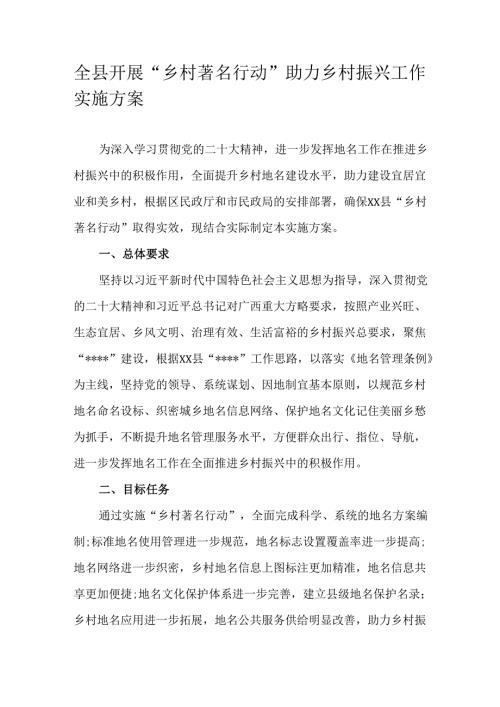 全县开展“乡村著名行动”助力乡村振兴工作实施方案

为深入学习贯彻党的二十大精神，进一步发挥地名工作在推进乡村振兴中的积极作用，全面提升乡村地名建设水平，助力建设宜居宜业和美乡村，根据区民政厅和市民政局的安排部署，确保XX县“乡村著名行动”取得实效，现结合实际制定本实施方案。

一、总体要求

坚持以习近平新时代中国特色社会主义思想为指导，深入贯彻党的二十大精神和习近平总书记对广西重大方略要求，按照产业兴旺、生态宜居、乡风文明、治理有效、生活富裕的乡村振兴总要求，聚焦“****”建设，根据XX县“****”工作思路，以落实《地名管理条例》为主线，坚持党的领导、系统谋划、因地制宜基本原则，以规范乡村地名命名设标、织密城乡地名信息网络、保护地名文化记住美丽乡愁为抓手，不断提升地名管理服务水平，方便群众出行、指位、导航，进一步发挥地名工作在全面推进乡村振兴中的积极作用。

二、目标任务

通过实施“乡村著名行动”，全面完成科学、系统的地名方案编制;标准地名使用管理进一步规范，地名标志设置覆盖率进一步提高;地名网络进一步织密，乡村地名信息上图标注更加精准，地名信息共享更加便捷;地名文化保护体系进一步完善，建立县级地名保护名录;乡村地名应用进一步拓展，地名公共服务供给明显改善，助力乡村振